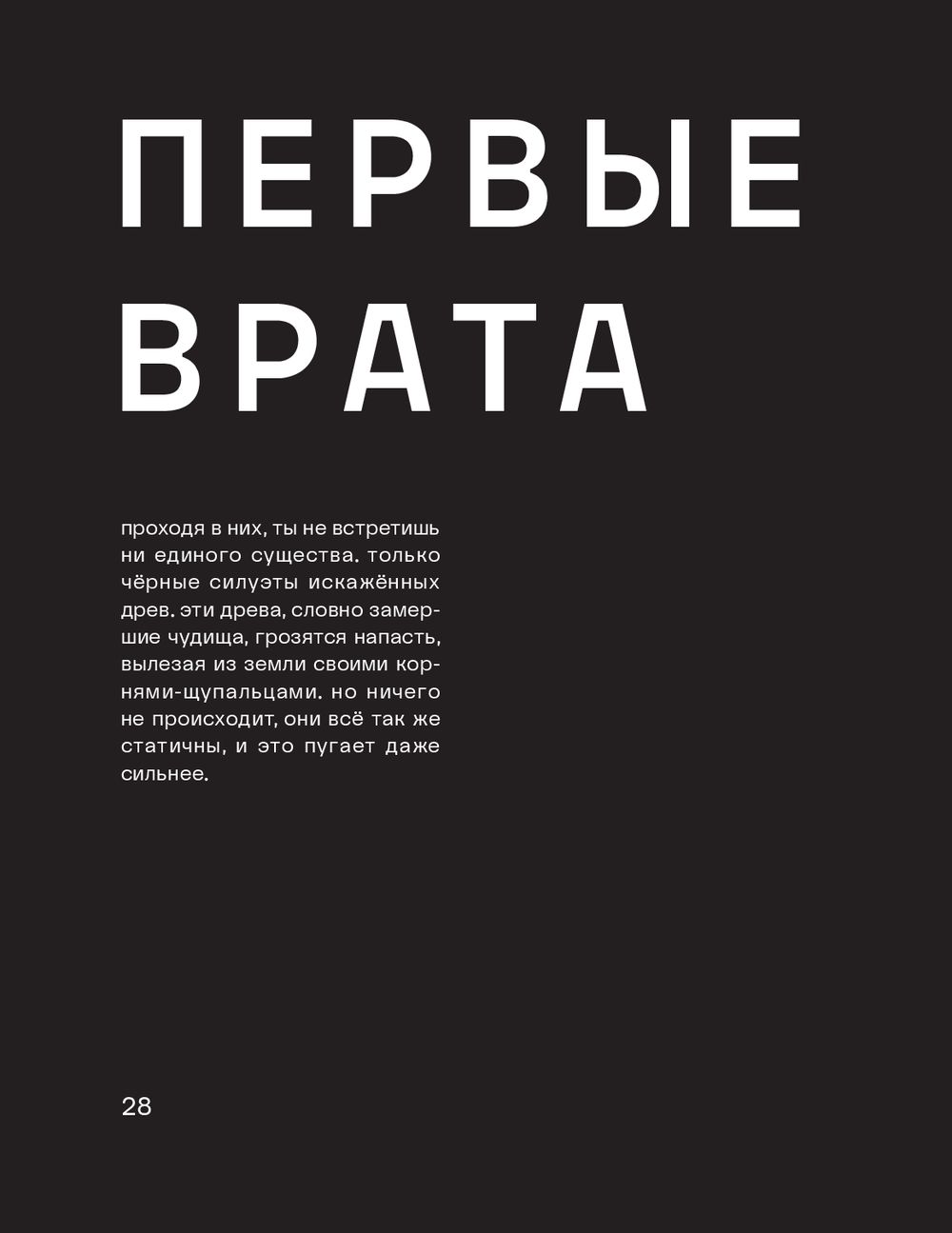 ПЕРВЫЕ
ВРАТА

проходя в них, ты не встретишь ни единого существа. только чёрные силуэты искажённых древ. эти древа, словно замершие чудища, грозятся напасть, вылезая из земли своими корнями-щупальцами. но ничего не происходит, они всё так же статичны, и это пугает даже сильнее.

28